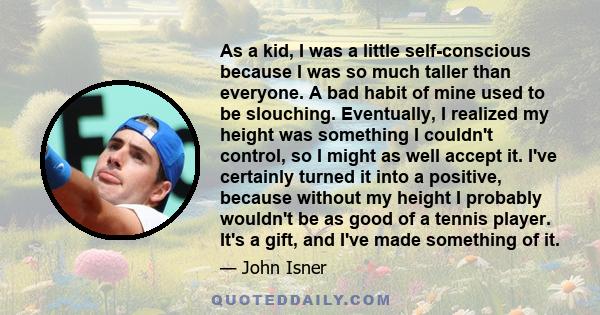 As a kid, I was a little self-conscious because I was so much taller than everyone. A bad habit of mine used to be slouching. Eventually, I realized my height was something I couldn't control, so I might as well accept it. I've certainly turned it into a positive, because without my height I probably wouldn't be as good of a tennis player. It's a gift, and I've made something of it.

— John Isner

QUOTEDDAILY.COM